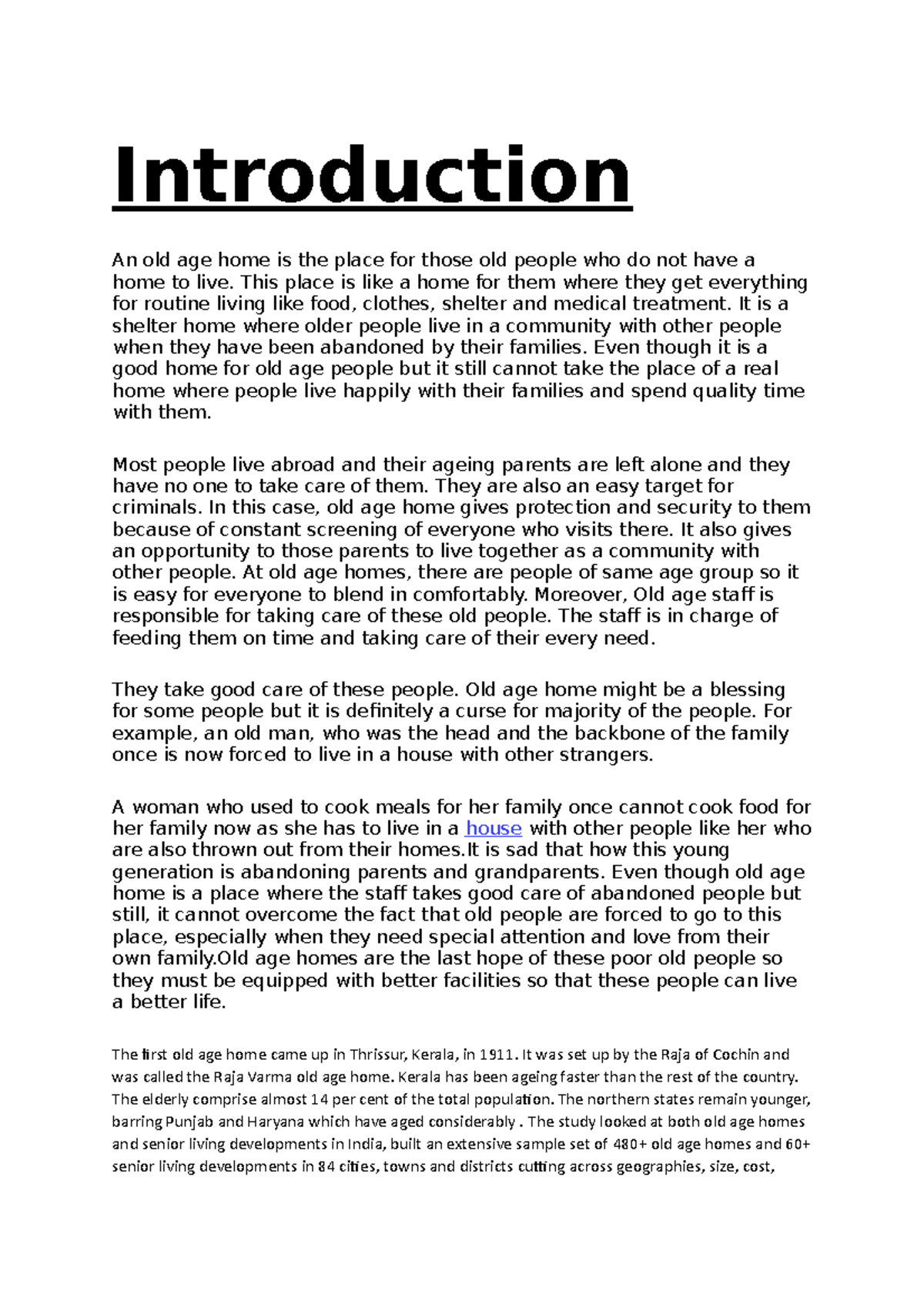 Introduction

An old age home is the place for those old people who do not have a home to live. This place is like a home for them where they get everything for routine living like food, clothes, shelter and medical treatment. It is a shelter home where older people live in a community with other people when they have been abandoned by their families. Even though it is a good home for old age people but it still cannot take the place of a real home where people live happily with their families and spend quality time with them.

Most people live abroad and their ageing parents are left alone and they have no one to take care of them. They are also an easy target for criminals. In this case, old age home gives protection and security to them because of constant screening of everyone who visits there. It also gives an opportunity to those parents to live together as a community with other people. At old age homes, there are people of same age group so it is easy for everyone to blend in comfortably. Moreover, Old age staff is responsible for taking care of these old people. The staff is in charge of feeding them on time and taking care of their every need.

They take good care of these people. Old age home might be a blessing for some people but it is definitely a curse for majority of the people. For example, an old man, who was the head and the backbone of the family once is now forced to live in a house with other strangers.

A woman who used to cook meals for her family once cannot cook food for her family now as she has to live in a house with other people like her who are also thrown out from their homes.It is sad that how this young generation is abandoning parents and grandparents. Even though old age home is a place where the staff takes good care of abandoned people but still, it cannot overcome the fact that old people are forced to go to this place, especially when they need special attention and love from their own family.Old age homes are the last hope of these poor old people so they must be equipped with better facilities so that these people can live a better life.

The first old age home came up in Thrissur, Kerala, in 1911. It was set up by the Raja of Cochin and was called the Raja Varma old age home. Kerala has been ageing faster than the rest of the country. The elderly comprise almost 14 per cent of the total population. The northern states remain younger, barring Punjab and Haryana which have aged considerably . The study looked at both old age homes and senior living developments in India, built an extensive sample set of 480+ old age homes and 60+ senior living developments in 84 cities, towns and districts cutting across geographies, size, cost,